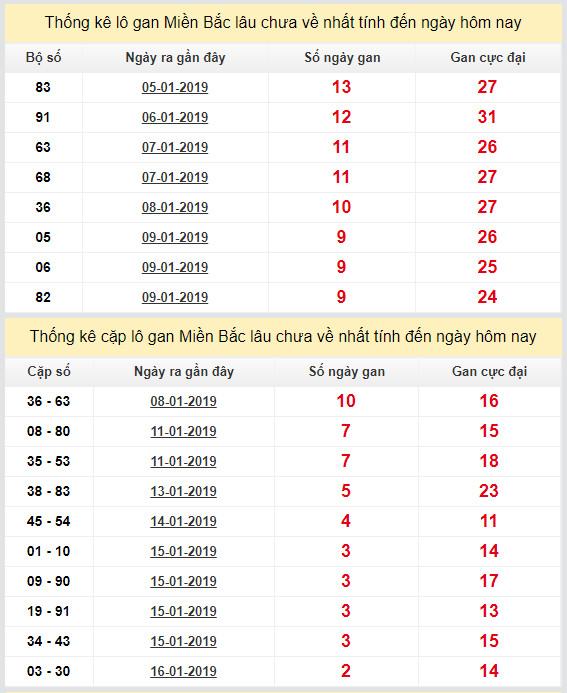 Thống kê lô gan Miền Bắc lâu chưa về nhất tính đến ngày hôm nay

| Bộ số | Ngày ra gần đây | Số ngày gan | Gan cực đại |
|---|---|---|---|
| 83 | 05-01-2019 | 13 | 27 |
| 91 | 06-01-2019 | 12 | 31 |
| 63 | 07-01-2019 | 11 | 26 |
| 68 | 07-01-2019 | 11 | 27 |
| 36 | 08-01-2019 | 10 | 27 |
| 05 | 09-01-2019 | 9 | 26 |
| 06 | 09-01-2019 | 9 | 25 |
| 82 | 09-01-2019 | 9 | 24 |

Thống kê cặp lô gan Miền Bắc lâu chưa về nhất tính đến ngày hôm nay

| Cặp số | Ngày ra gần đây | Số ngày gan | Gan cực đại |
|---|---|---|---|
| 36 - 63 | 08-01-2019 | 10 | 16 |
| 08 - 80 | 11-01-2019 | 7 | 15 |
| 35 - 53 | 11-01-2019 | 7 | 18 |
| 38 - 83 | 13-01-2019 | 5 | 23 |
| 45 - 54 | 14-01-2019 | 4 | 11 |
| 01 - 10 | 15-01-2019 | 3 | 14 |
| 09 - 90 | 15-01-2019 | 3 | 17 |
| 19 - 91 | 15-01-2019 | 3 | 13 |
| 34 - 43 | 15-01-2019 | 3 | 15 |
| 03 - 30 | 16-01-2019 | 2 | 14 |